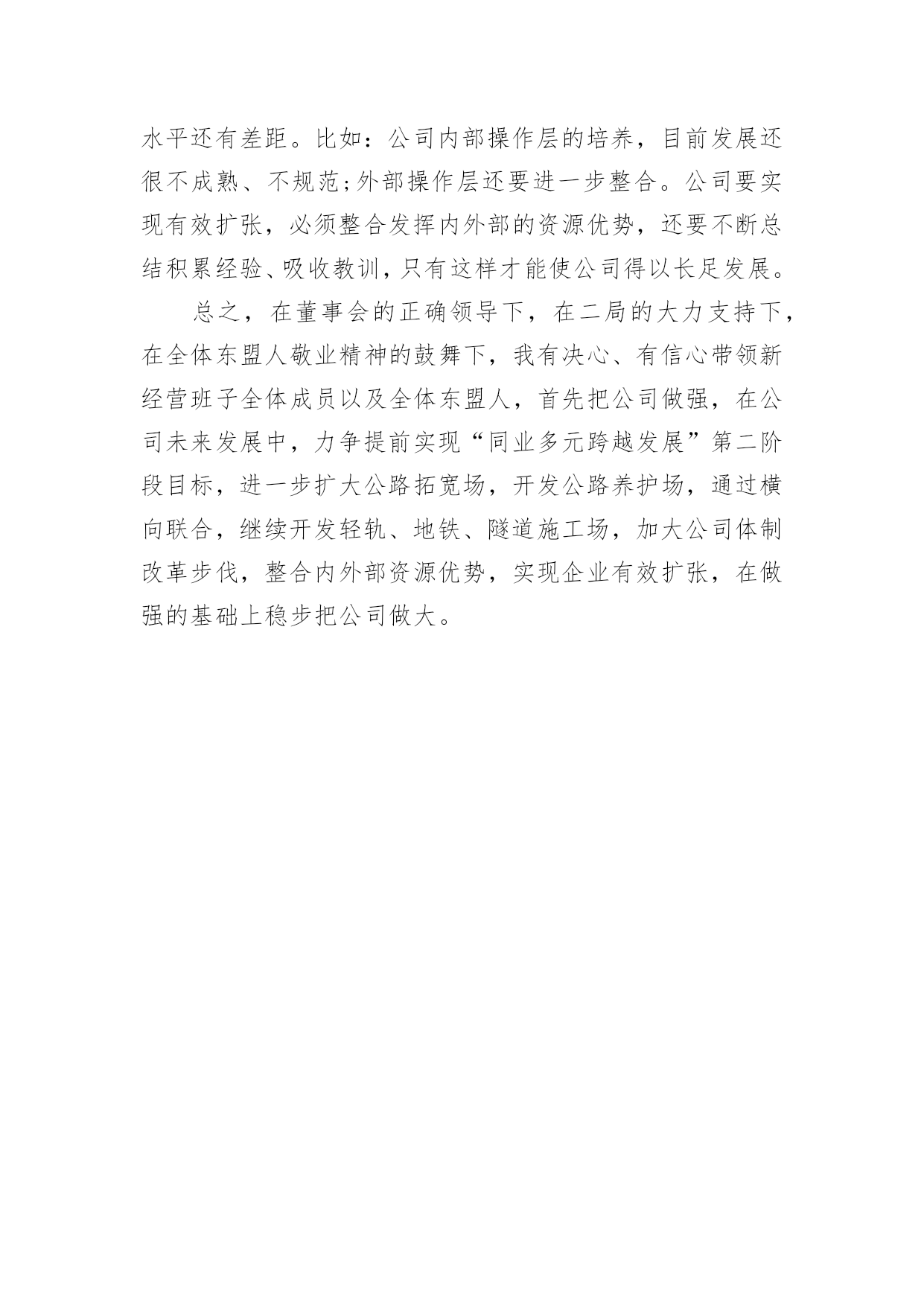 水平还有差距。比如：公司内部操作层的培养，目前发展还很不成熟、不规范;外部操作层还要进一步整合。公司要实现有效扩张，必须整合发挥内外部的资源优势，还要不断总结积累经验、吸收教训,只有这样才能使公司得以长足发展。

总之，在董事会的正确领导下，在二局的大力支持下，在全体东盟人敬业精神的鼓舞下，我有决心、有信心带领新经营班子全体成员以及全体东盟人，首先把公司做强，在公司未来发展中，力争提前实现“同业多元跨越发展”第二阶段目标，进一步扩大公路拓宽场，开发公路养护场，通过横向联合，继续开发轻轨、地铁、隧道施工场，加大公司体制改革步伐，整合内外部资源优势，实现企业有效扩张，在做强的基础上稳步把公司做大。